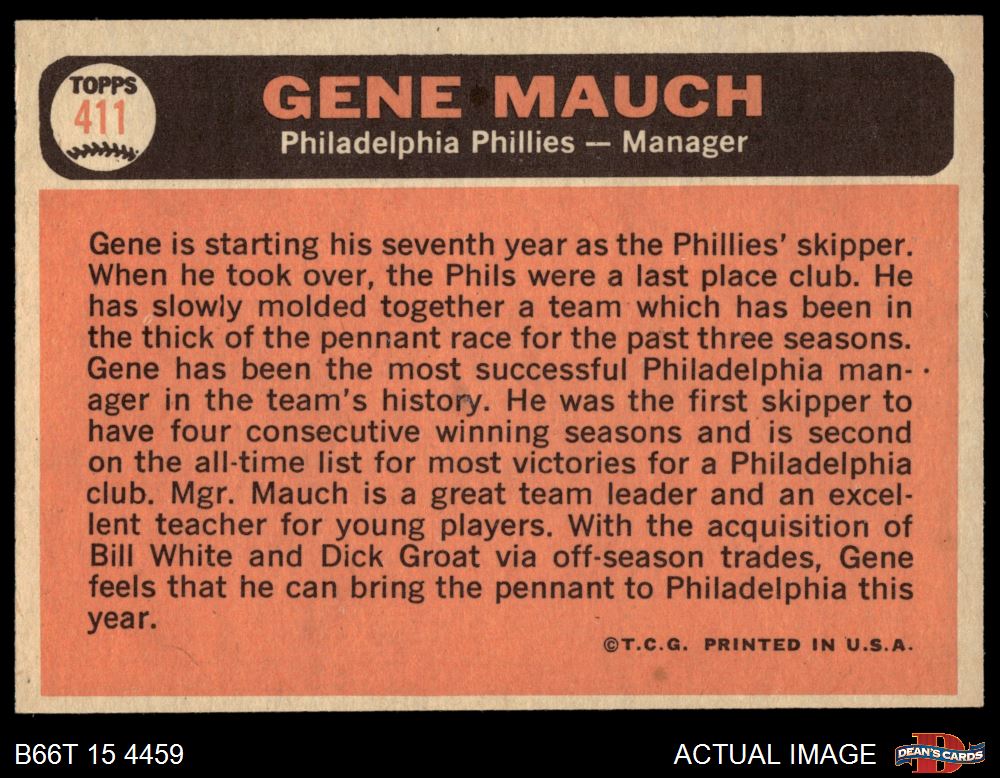 TOPPS
411

GENE MAUCH

Philadelphia Phillies — Manager

Gene is starting his seventh year as the Phillies' skipper. When he took over, the Phils were a last place club. He has slowly molded together a team which has been in the thick of the pennant race for the past three seasons. Gene has been the most successful Philadelphia manager in the team's history. He was the first skipper to have four consecutive winning seasons and is second on the all-time list for most victories for a Philadelphia club. Mgr. Mauch is a great team leader and an excellent teacher for young players. With the acquisition of Bill White and Dick Groat via off-season trades, Gene feels that he can bring the pennant to Philadelphia this year.

©T.C.G. PRINTED IN U.S.A.

B66T 15 4459

ACTUAL IMAGE

DEAN'S CARDS